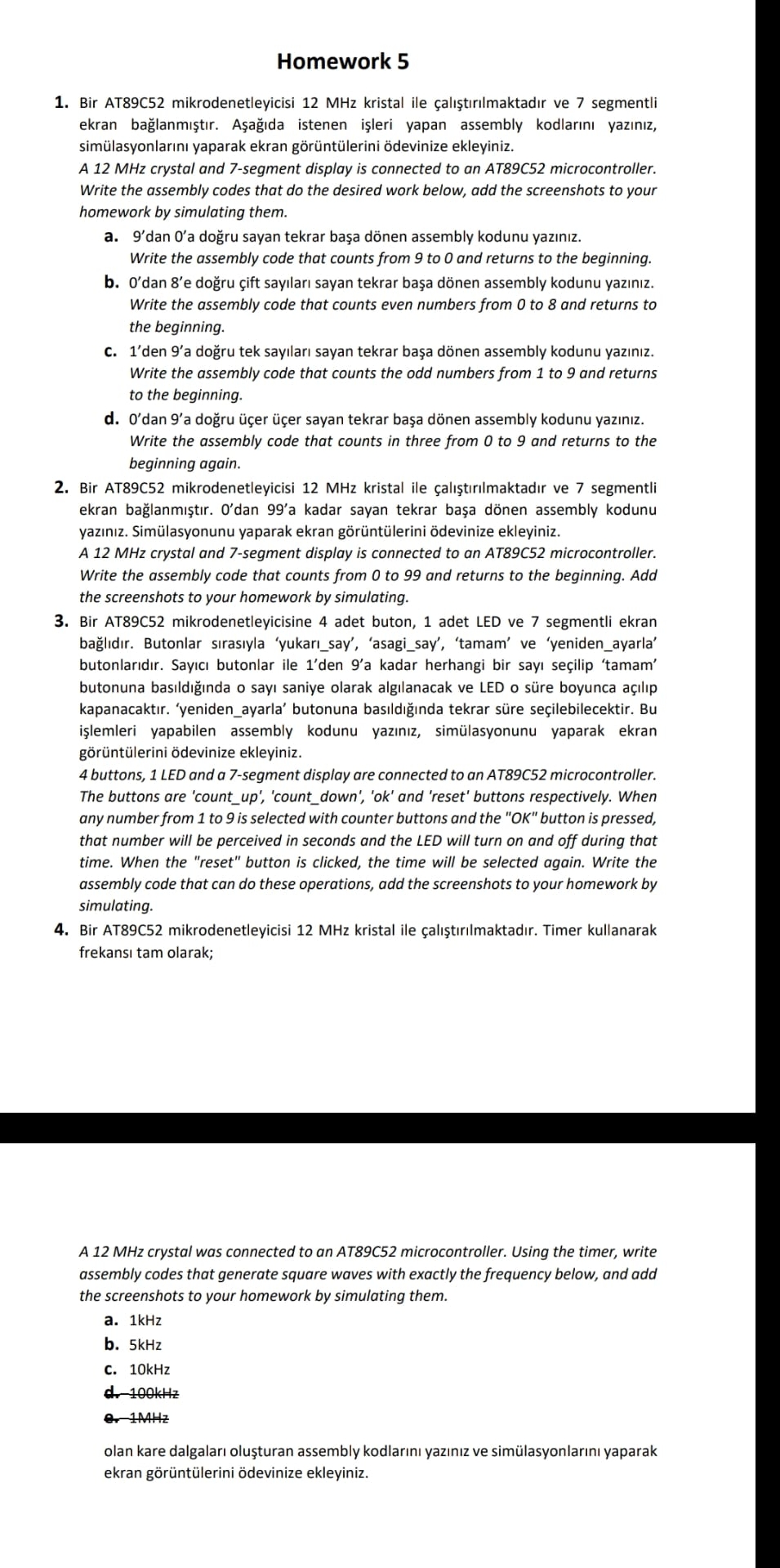 Homework 5

1. Bir AT89C52 mikrodenetleyicisi 12 MHz kristal ile çalıştırılmaktadır ve 7 segmentli ekran bağlanmıştır. Aşağıda istenen işleri yapan assembly kodlarını yazınız, simülasyonlarını yaparak ekran görüntülerini ödevinize ekleyiniz.
A 12 MHz crystal and 7-segment display is connected to an AT89C52 microcontroller. Write the assembly codes that do the desired work below, add the screenshots to your homework by simulating them.
a. 9'dan 0'a doğru sayan tekrar başa dönen assembly kodunu yazınız.
Write the assembly code that counts from 9 to 0 and returns to the beginning.
b. 0'dan 8'e doğru çift sayıları sayan tekrar başa dönen assembly kodunu yazınız.
Write the assembly code that counts even numbers from 0 to 8 and returns to the beginning.
c. 1'den 9'a doğru tek sayıları sayan tekrar başa dönen assembly kodunu yazınız.
Write the assembly code that counts the odd numbers from 1 to 9 and returns to the beginning.
d. 0'dan 9'a doğru üçer üçer sayan tekrar başa dönen assembly kodunu yazınız.
Write the assembly code that counts in three from 0 to 9 and returns to the beginning again.
2. Bir AT89C52 mikrodenetleyicisi 12 MHz kristal ile çalıştırılmaktadır ve 7 segmentli ekran bağlanmıştır. 0'dan 99'a kadar sayan tekrar başa dönen assembly kodunu yazınız. Simülasyonunu yaparak ekran görüntülerini ödevinize ekleyiniz.
A 12 MHz crystal and 7-segment display is connected to an AT89C52 microcontroller. Write the assembly code that counts from 0 to 99 and returns to the beginning. Add the screenshots to your homework by simulating.
3. Bir AT89C52 mikrodenetleyicisine 4 adet buton, 1 adet LED ve 7 segmentli ekran bağlıdır. Butonlar sırasıyla 'yukarı_say', 'asagi_say', 'tamam' ve 'yeniden_ayarla' butonlarıdır. Sayıcı butonlar ile 1'den 9'a kadar herhangi bir sayı seçilip 'tamam' butonuna basıldığında o sayı saniye olarak algılanacak ve LED o süre boyunca açılıp kapanacaktır. 'yeniden_ayarla' butonuna basıldığında tekrar süre seçilebilecektir. Bu işlemleri yapabilen assembly kodunu yazınız, simülasyonunu yaparak ekran görüntülerini ödevinize ekleyiniz.
4 buttons, 1 LED and a 7-segment display are connected to an AT89C52 microcontroller. The buttons are 'count_up', 'count_down', 'ok' and 'reset' buttons respectively. When any number from 1 to 9 is selected with counter buttons and the "OK" button is pressed, that number will be perceived in seconds and the LED will turn on and off during that time. When the "reset" button is clicked, the time will be selected again. Write the assembly code that can do these operations, add the screenshots to your homework by simulating.
4. Bir AT89C52 mikrodenetleyicisi 12 MHz kristal ile çalıştırılmaktadır. Timer kullanarak frekansı tam olarak;

A 12 MHz crystal was connected to an AT89C52 microcontroller. Using the timer, write assembly codes that generate square waves with exactly the frequency below, and add the screenshots to your homework by simulating them.
a. 1kHz
b. 5kHz
c. 10kHz
d. 100kHz
e. 1MHz

olan kare dalgaları oluşturan assembly kodlarını yazınız ve simülasyonlarını yaparak ekran görüntülerini ödevinize ekleyiniz.